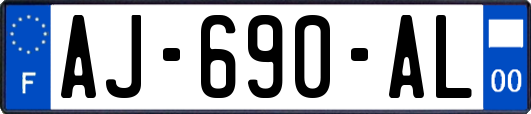 F
AJ-690-AL
00